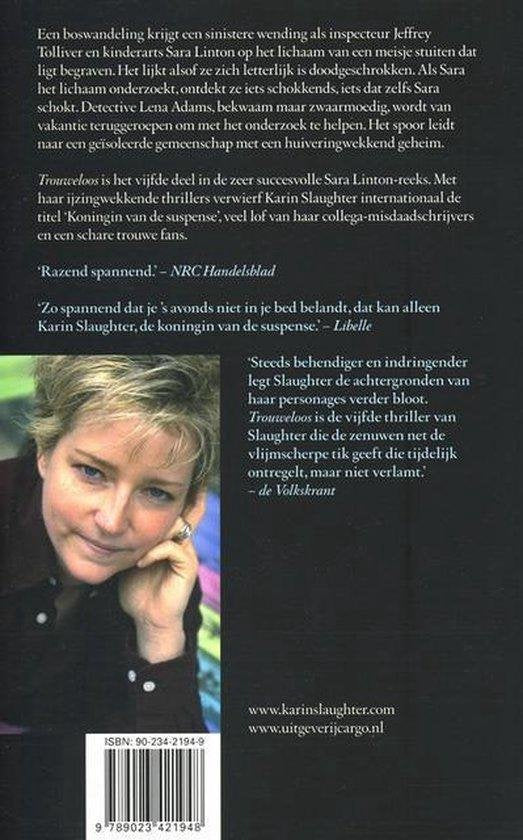 Een boswandeling krijgt een sinistere wending als inspecteur Jeffrey Tolliver en kinderarts Sara Linton op het lichaam van een meisje stuiten dat ligt begraven. Het lijkt alsof ze zich letterlijk is doodgeschrokken. Als Sara het lichaam onderzoekt, ontdekt ze iets schokkends, iets dat zelfs Sara schokt. Detective Lena Adams, bekwaam maar zwaarmoedig, wordt van vakantie teruggeroepen om met het onderzoek te helpen. Het spoor leidt naar een geïsoleerde gemeenschap met een huiveringwekkend geheim.

Trouweloos is het vijfde deel in de zeer succesvolle Sara Linton-reeks. Met haar ijzingwekkende thrillers verwierf Karin Slaughter internationaal de titel 'Koningin van de suspense', veel lof van haar collega-misdaadschrijvers en een schare trouwe fans.

'Razend spannend.' – NRC Handelsblad

'Zo spannend dat je 's avonds niet in je bed belandt, dat kan alleen Karin Slaughter, de koningin van de suspense.' – Libelle

'Steeds behendiger en indringender legt Slaughter de achtergronden van haar personages verder bloot. Trouweloos is de vijfde thriller van Slaughter die de zenuwen net de vlijmscherpe tik geeft die tijdelijk ontregelt, maar niet verlamt.' – de Volkskrant

www.karinslaughter.com
www.uitgeverijcargo.nl

ISBN: 90-234-2194-9

9 789023 421948